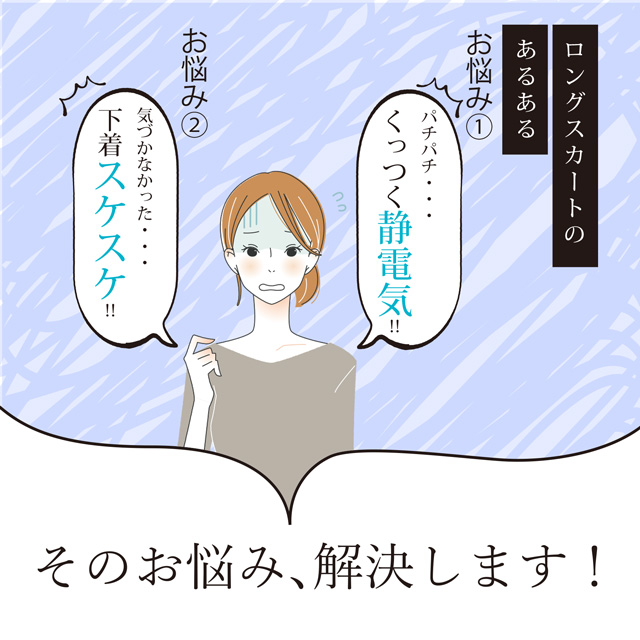 ロングスカートの
あるある

お悩み①
パチパチ・・・
くっつく静電気!!

お悩み②
気づかなかった・・・
下着スケスケ!!

そのお悩み、解決します!